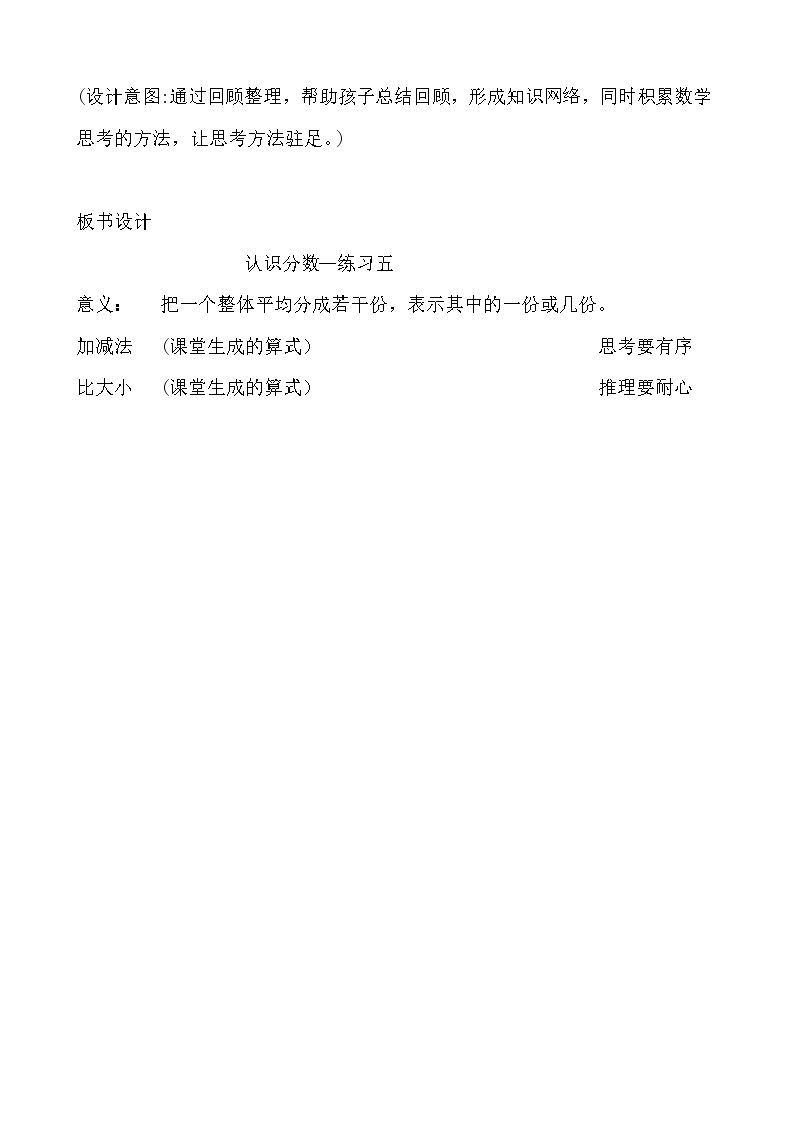 (设计意图:通过回顾整理，帮助孩子总结回顾，形成知识网络，同时积累数学思考的方法，让思考方法驻足。)

板书设计

认识分数—练习五

意义： 把一个整体平均分成若干份，表示其中的一份或几份。

加减法 (课堂生成的算式) 思考要有序

比大小 (课堂生成的算式) 推理要耐心